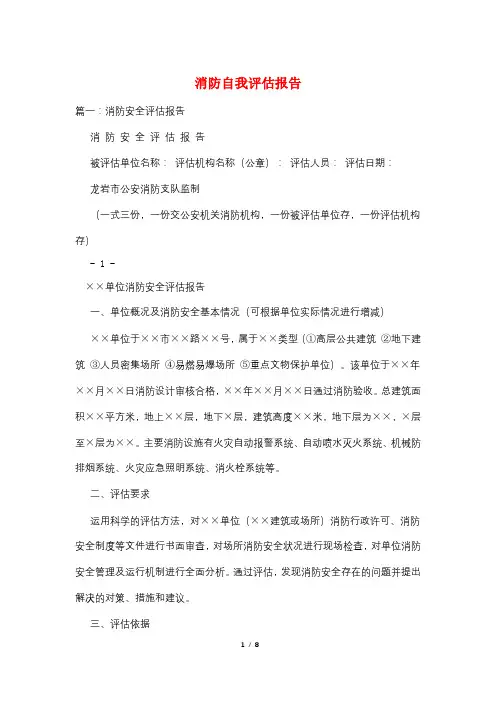 消防自我评估报告

篇一：消防安全评估报告

消 防 安 全 评 估 报 告

被评估单位名称： 评估机构名称（公章）： 评估人员： 评估日期：

龙岩市公安消防支队监制

（一式三份，一份交公安机关消防机构，一份被评估单位存，一份评估机构存）

－ 1 －

××单位消防安全评估报告

一、单位概况及消防安全基本情况（可根据单位实际情况进行增减）

××单位于××市××路××号，属于××类型（①高层公共建筑 ②地下建筑 ③人员密集场所 ④易燃易爆场所 ⑤重点文物保护单位）。该单位于××年××月××日消防设计审核合格，××年××月××日通过消防验收。总建筑面积××平方米，地上××层，地下×层，建筑高度××米，地下层为××，×层至×层为××。主要消防设施有火灾自动报警系统、自动喷水灭火系统、机械防排烟系统、火灾应急照明系统、消火栓系统等。

二、评估要求

运用科学的评估方法，对××单位（××建筑或场所）消防行政许可、消防安全制度等文件进行书面审查，对场所消防安全状况进行现场检查，对单位消防安全管理及运行机制进行全面分析。通过评估，发现消防安全存在的问题并提出解决的对策、措施和建议。

三、评估依据

1 / 8